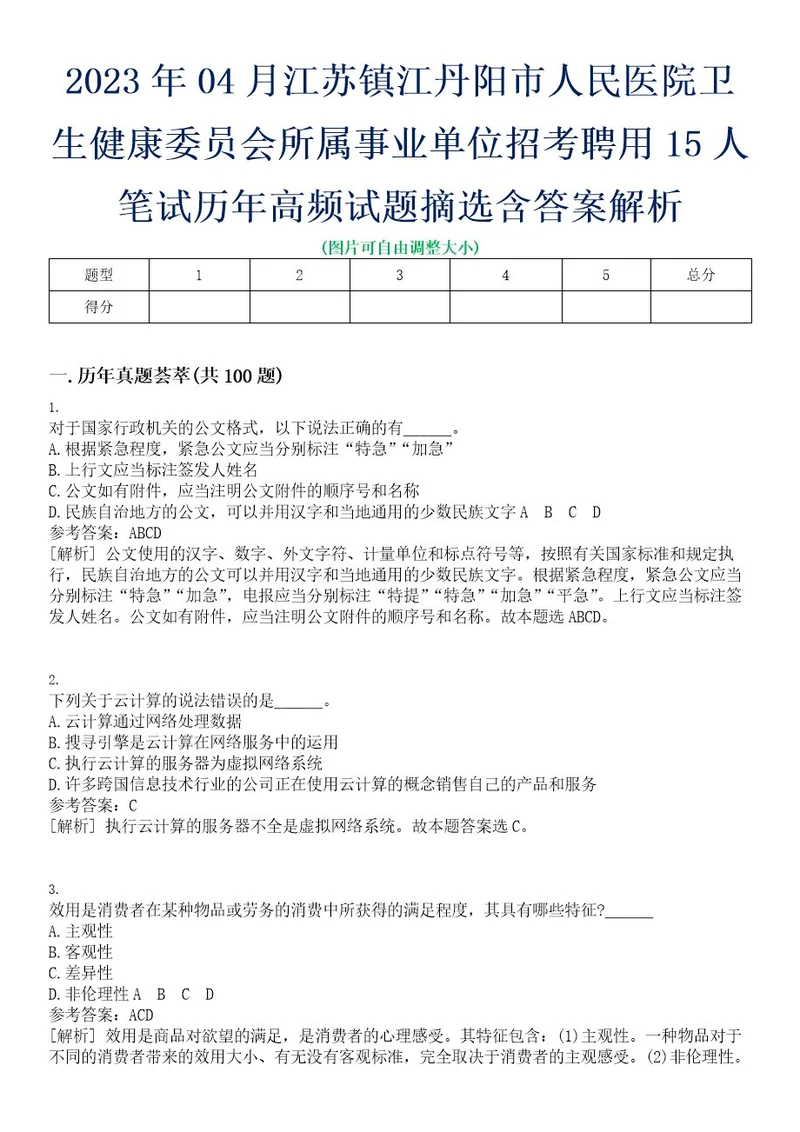 2023 年 04 月江苏镇江丹阳市人民医院卫生健康委员会所属事业单位招考聘用 15 人笔试历年高频试题摘选含答案解析

(图片可自由调整大小)

| 题型 | 1 | 2 | 3 | 4 | 5 | 总分 |
|---|---|---|---|---|---|---|
| 得分 | | | | | | |

一.历年真题荟萃(共 100 题)

1.
对于国家行政机关的公文格式，以下说法正确的有______。
A.根据紧急程度，紧急公文应当分别标注“特急”“加急”
B.上行文应当标注签发人姓名
C.公文如有附件，应当注明公文附件的顺序号和名称
D.民族自治地方的公文，可以并用汉字和当地通用的少数民族文字 A B C D
参考答案：ABCD
[解析] 公文使用的汉字、数字、外文字符、计量单位和标点符号等，按照有关国家标准和规定执行，民族自治地方的公文可以并用汉字和当地通用的少数民族文字。根据紧急程度，紧急公文应当分别标注“特急”“加急”，电报应当分别标注“特提”“特急”“加急”“平急”。上行文应当标注签发人姓名。公文如有附件，应当注明公文附件的顺序号和名称。故本题选 ABCD。

2.
下列关于云计算的说法错误的是______。
A.云计算通过网络处理数据
B.搜寻引擎是云计算在网络服务中的运用
C.执行云计算的服务器为虚拟网络系统
D.许多跨国信息技术行业的公司正在使用云计算的概念销售自己的产品和服务
参考答案：C
[解析] 执行云计算的服务器不全是虚拟网络系统。故本题答案选 C。

3.
效用是消费者在某种物品或劳务的消费中所获得的满足程度，其具有哪些特征?______
A.主观性
B.客观性
C.差异性
D.非伦理性 A B C D
参考答案：ACD
[解析] 效用是商品对欲望的满足，是消费者的心理感受。其特征包含：(1)主观性。一种物品对于不同的消费者带来的效用大小、有无没有客观标准，完全取决于消费者的主观感受。(2)非伦理性。